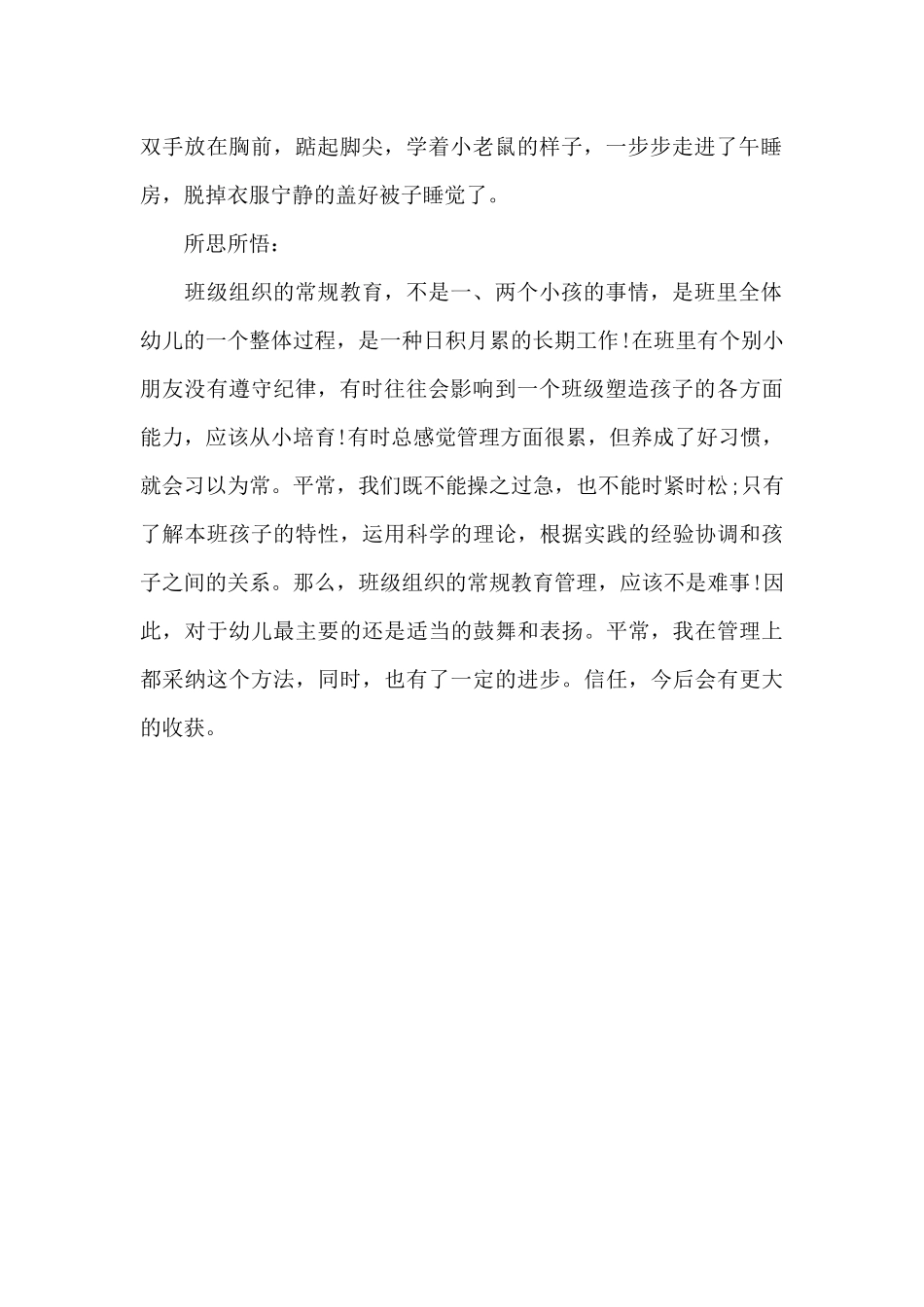 双手放在胸前，踮起脚尖，学着小老鼠的样子，一步步走进了午睡房，脱掉衣服宁静的盖好被子睡觉了。

所思所悟：

班级组织的常规教育，不是一、两个小孩的事情，是班里全体幼儿的一个整体过程，是一种日积月累的长期工作!在班里有个别小朋友没有遵守纪律，有时往往会影响到一个班级塑造孩子的各方面能力，应该从小培育!有时总感觉管理方面很累，但养成了好习惯，就会习以为常。平常，我们既不能操之过急，也不能时紧时松;只有了解本班孩子的特性，运用科学的理论，根据实践的经验协调和孩子之间的关系。那么，班级组织的常规教育管理，应该不是难事!因此，对于幼儿最主要的还是适当的鼓舞和表扬。平常，我在管理上都采纳这个方法，同时，也有了一定的进步。信任，今后会有更大的收获。